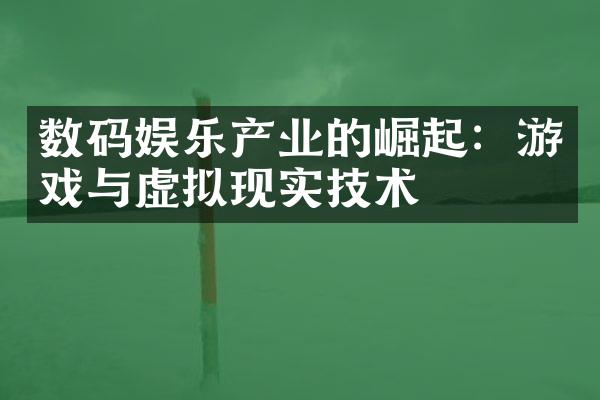 数码娱乐产业的崛起：游戏与虚拟现实技术